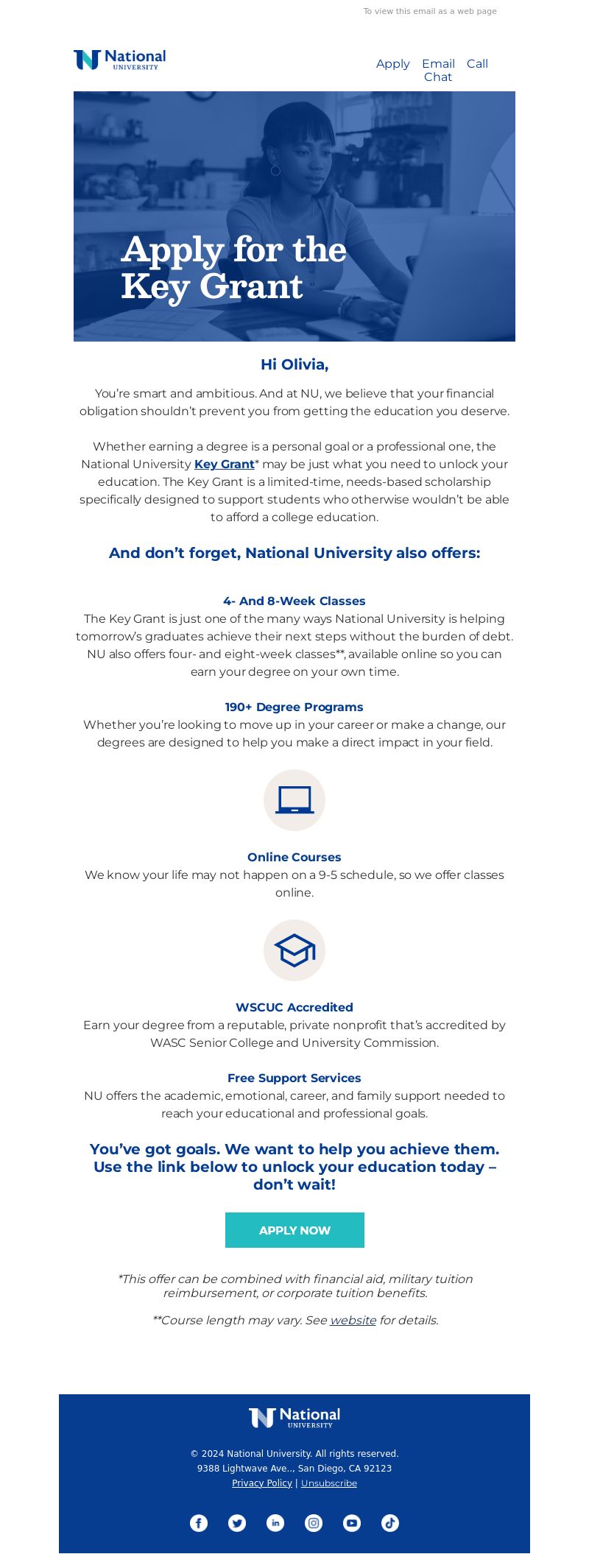 To view this email as a web page

National UNIVERSITY

Apply Email Chat Call

Apply for the Key Grant

Hi Olivia,

You're smart and ambitious. And at NU, we believe that your financial obligation shouldn't prevent you from getting the education you deserve.

Whether earning a degree is a personal goal or a professional one, the National University Key Grant* may be just what you need to unlock your education. The Key Grant is a limited-time, needs-based scholarship specifically designed to support students who otherwise wouldn't be able to afford a college education.

And don't forget, National University also offers:

4- And 8-Week Classes
The Key Grant is just one of the many ways National University is helping tomorrow's graduates achieve their next steps without the burden of debt. NU also offers four- and eight-week classes**, available online so you can earn your degree on your own time.

190+ Degree Programs
Whether you're looking to move up in your career or make a change, our degrees are designed to help you make a direct impact in your field.

Online Courses
We know your life may not happen on a 9-5 schedule, so we offer classes online.

WSCUC Accredited
Earn your degree from a reputable, private nonprofit that's accredited by WASC Senior College and University Commission.

Free Support Services
NU offers the academic, emotional, career, and family support needed to reach your educational and professional goals.

You've got goals. We want to help you achieve them. Use the link below to unlock your education today – don't wait!

APPLY NOW

*This offer can be combined with financial aid, military tuition reimbursement, or corporate tuition benefits.

**Course length may vary. See website for details.

National UNIVERSITY

© 2024 National University. All rights reserved.
9388 Lightwave Ave.., San Diego, CA 92123
Privacy Policy | Unsubscribe